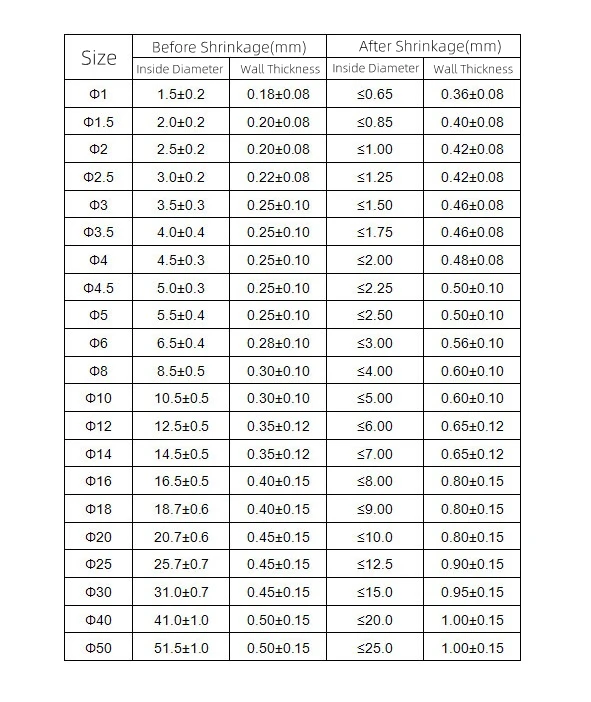 | Size | Before Shrinkage(mm) | | After Shrinkage(mm) | |
|---|---|---|---|---|
| | Inside Diameter | Wall Thickness | Inside Diameter | Wall Thickness |
| Φ1 | 1.5±0.2 | 0.18±0.08 | ≤0.65 | 0.36±0.08 |
| Φ1.5 | 2.0±0.2 | 0.20±0.08 | ≤0.85 | 0.40±0.08 |
| Φ2 | 2.5±0.2 | 0.20±0.08 | ≤1.00 | 0.42±0.08 |
| Φ2.5 | 3.0±0.2 | 0.22±0.08 | ≤1.25 | 0.42±0.08 |
| Φ3 | 3.5±0.3 | 0.25±0.10 | ≤1.50 | 0.46±0.08 |
| Φ3.5 | 4.0±0.4 | 0.25±0.10 | ≤1.75 | 0.46±0.08 |
| Φ4 | 4.5±0.3 | 0.25±0.10 | ≤2.00 | 0.48±0.08 |
| Φ4.5 | 5.0±0.3 | 0.25±0.10 | ≤2.25 | 0.50±0.10 |
| Φ5 | 5.5±0.4 | 0.25±0.10 | ≤2.50 | 0.50±0.10 |
| Φ6 | 6.5±0.4 | 0.28±0.10 | ≤3.00 | 0.56±0.10 |
| Φ8 | 8.5±0.5 | 0.30±0.10 | ≤4.00 | 0.60±0.10 |
| Φ10 | 10.5±0.5 | 0.30±0.10 | ≤5.00 | 0.60±0.10 |
| Φ12 | 12.5±0.5 | 0.35±0.12 | ≤6.00 | 0.65±0.12 |
| Φ14 | 14.5±0.5 | 0.35±0.12 | ≤7.00 | 0.65±0.12 |
| Φ16 | 16.5±0.5 | 0.40±0.15 | ≤8.00 | 0.80±0.15 |
| Φ18 | 18.7±0.6 | 0.40±0.15 | ≤9.00 | 0.80±0.15 |
| Φ20 | 20.7±0.6 | 0.45±0.15 | ≤10.0 | 0.80±0.15 |
| Φ25 | 25.7±0.7 | 0.45±0.15 | ≤12.5 | 0.90±0.15 |
| Φ30 | 31.0±0.7 | 0.45±0.15 | ≤15.0 | 0.95±0.15 |
| Φ40 | 41.0±1.0 | 0.50±0.15 | ≤20.0 | 1.00±0.15 |
| Φ50 | 51.5±1.0 | 0.50±0.15 | ≤25.0 | 1.00±0.15 |